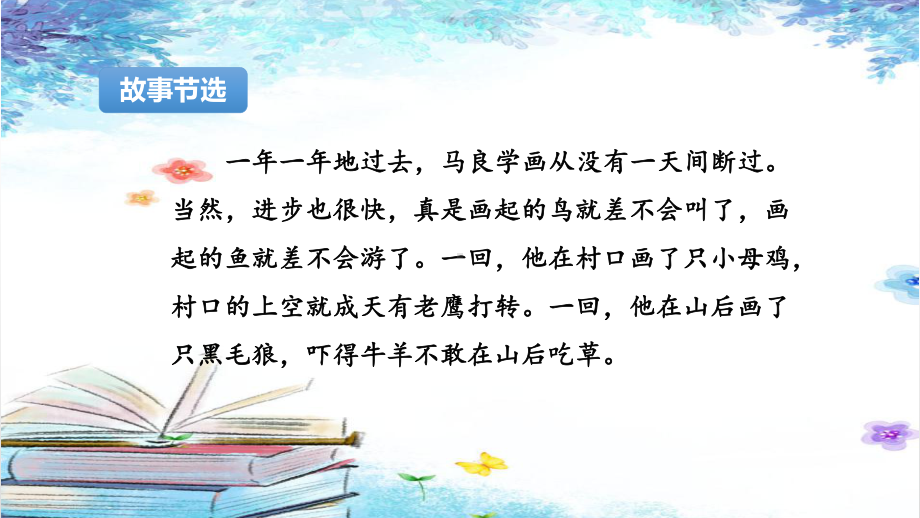 故事节选

一年一年地过去，马良学画从没有一天间断过。当然，进步也很快，真是画起的鸟就差不会叫了，画起的鱼就差不会游了。一回，他在村口画了只小母鸡，村口的上空就成天有老鹰打转。一回，他在山后画了只黑毛狼，吓得牛羊不敢在山后吃草。